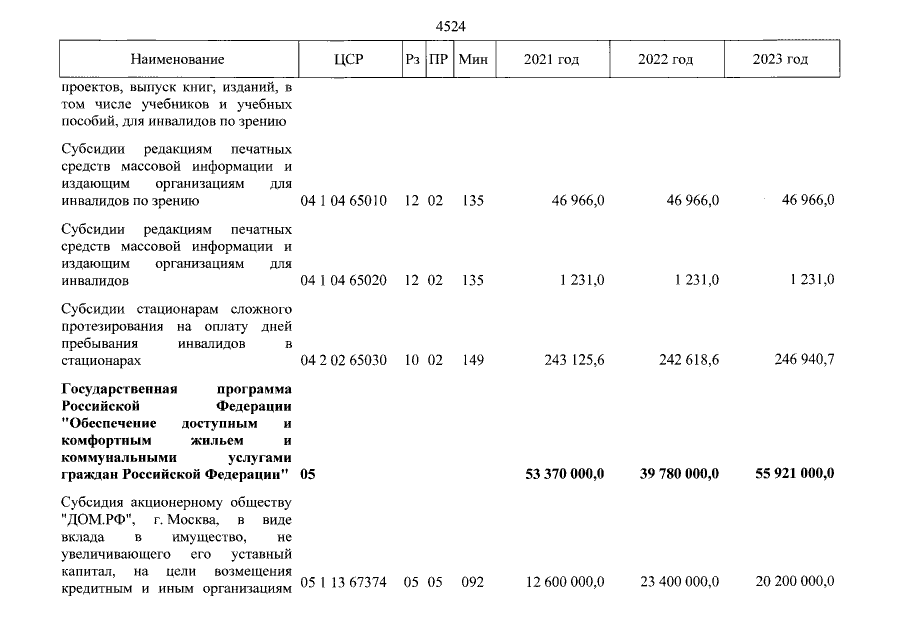 4524

| Наименование | ЦСР | Рз | ПР | Мин | 2021 год | 2022 год | 2023 год |
|---|---|---|---|---|---|---|---|
| проектов, выпуск книг, изданий, в том числе учебников и учебных пособий, для инвалидов по зрению | | | | | | | |
| Субсидии редакциям печатных средств массовой информации и издающим организациям для инвалидов по зрению | 04 1 04 65010 | 12 | 02 | 135 | 46 966,0 | 46 966,0 | 46 966,0 |
| Субсидии редакциям печатных средств массовой информации и издающим организациям для инвалидов | 04 1 04 65020 | 12 | 02 | 135 | 1 231,0 | 1 231,0 | 1 231,0 |
| Субсидии стационарам сложного протезирования на оплату дней пребывания инвалидов в стационарах | 04 2 02 65030 | 10 | 02 | 149 | 243 125,6 | 242 618,6 | 246 940,7 |
| Государственная программа Российской Федерации "Обеспечение доступным и комфортным жильем и коммунальными услугами граждан Российской Федерации" | 05 | | | | 53 370 000,0 | 39 780 000,0 | 55 921 000,0 |
| Субсидия акционерному обществу "ДОМ.РФ", г. Москва, в виде вклада в имущество, не увеличивающего его уставный капитал, на цели возмещения кредитным и иным организациям | 05 1 13 67374 | 05 | 05 | 092 | 12 600 000,0 | 23 400 000,0 | 20 200 000,0 |